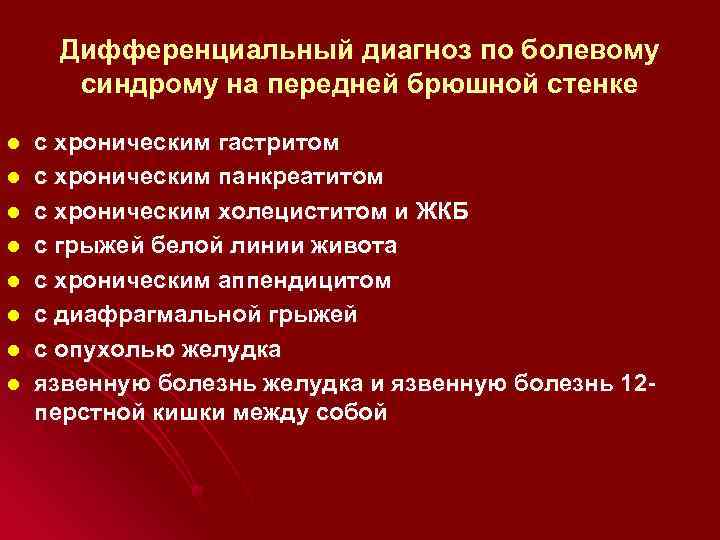 Дифференциальный диагноз по болевому синдрому на передней брюшной стенке

- с хроническим гастритом
- с хроническим панкреатитом
- с хроническим холециститом и ЖКБ
- с грыжей белой линии живота
- с хроническим аппендицитом
- с диафрагмальной грыжей
- с опухолью желудка
- язвенную болезнь желудка и язвенную болезнь 12-перстной кишки между собой